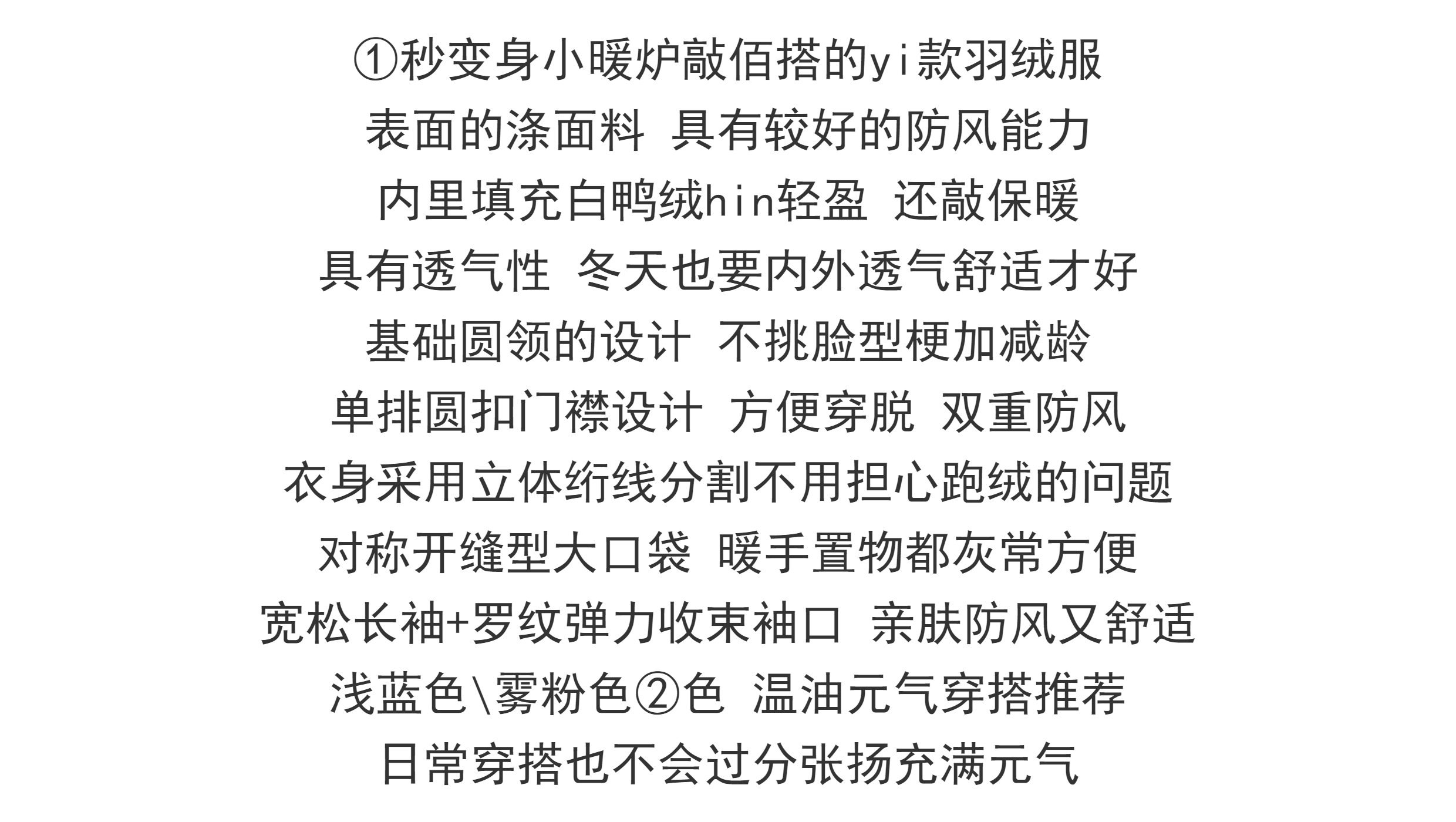 ①秒变身小暖炉敲佰搭的yi款羽绒服
表面的涤面料 具有较好的防风能力
内里填充白鸭绒hin轻盈 还敲保暖
具有透气性 冬天也要内外透气舒适才好
基础圆领的设计 不挑脸型梗加减龄
单排圆扣门襟设计 方便穿脱 双重防风
衣身采用立体绗线分割不用担心跑绒的问题
对称开缝型大口袋 暖手置物都灰常方便
宽松长袖+罗纹弹力收束袖口 亲肤防风又舒适
浅蓝色\雾粉色②色 温油元气穿搭推荐
日常穿搭也不会过分张扬充满元气